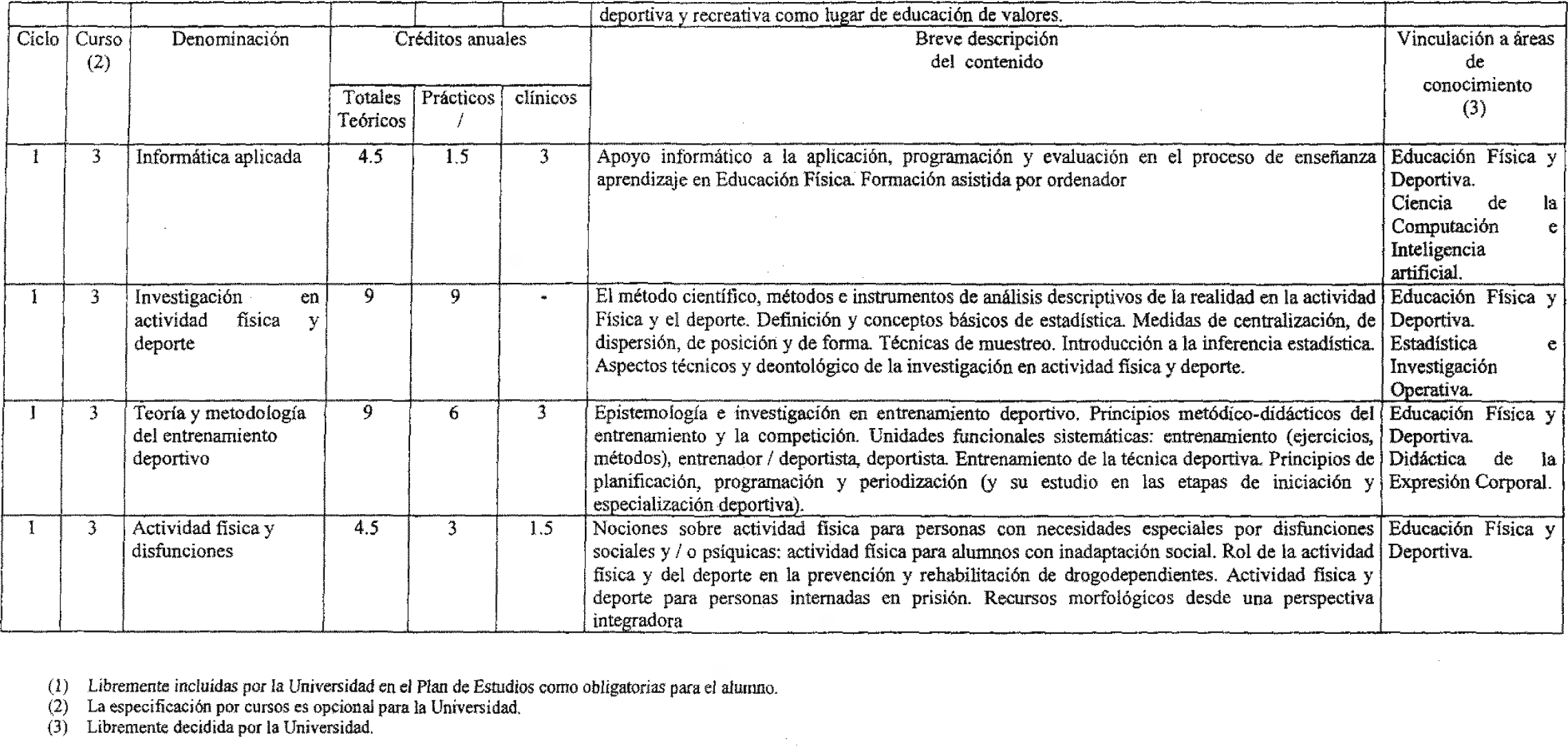 | | | | | | | deportiva y recreativa como lugar de educación de valores. | |
|---|---|---|---|---|---|---|---|
| Ciclo | Curso (2) | Denominación | Créditos anuales | | | Breve descripción del contenido | Vinculación a áreas de conocimiento (3) |
| | | | Totales Teóricos | Prácticos / | clínicos | | |
| 1 | 3 | Informática aplicada | 4.5 | 1.5 | 3 | Apoyo informático a la aplicación, programación y evaluación en el proceso de enseñanza aprendizaje en Educación Física. Formación asistida por ordenador | Educación Física y Deportiva. Ciencia de la Computación e Inteligencia artificial. |
| 1 | 3 | Investigación en actividad física y deporte | 9 | 9 | - | El método científico, métodos e instrumentos de análisis descriptivos de la realidad en la actividad Física y el deporte. Definición y conceptos básicos de estadística. Medidas de centralización, de dispersión, de posición y de forma. Técnicas de muestreo. Introducción a la inferencia estadística. Aspectos técnicos y deontológico de la investigación en actividad física y deporte. | Educación Física y Deportiva. Estadística e Investigación Operativa. |
| 1 | 3 | Teoría y metodología del entrenamiento deportivo | 9 | 6 | 3 | Epistemología e investigación en entrenamiento deportivo. Principios metódico-didácticos del entrenamiento y la competición. Unidades funcionales sistemáticas: entrenamiento (ejercicios, métodos), entrenador / deportista, deportista. Entrenamiento de la técnica deportiva. Principios de planificación, programación y periodización (y su estudio en las etapas de iniciación y especialización deportiva). | Educación Física y Deportiva. Didáctica de la Expresión Corporal. |
| 1 | 3 | Actividad física y disfunciones | 4.5 | 3 | 1.5 | Nociones sobre actividad física para personas con necesidades especiales por disfunciones sociales y / o psíquicas: actividad física para alumnos con inadaptación social. Rol de la actividad física y del deporte en la prevención y rehabilitación de drogodependientes. Actividad física y deporte para personas internadas en prisión. Recursos morfológicos desde una perspectiva integradora | Educación Física y Deportiva. |

(1) Libremente incluidas por la Universidad en el Plan de Estudios como obligatorias para el alumno.
(2) La especificación por cursos es opcional para la Universidad.
(3) Libremente decidida por la Universidad.